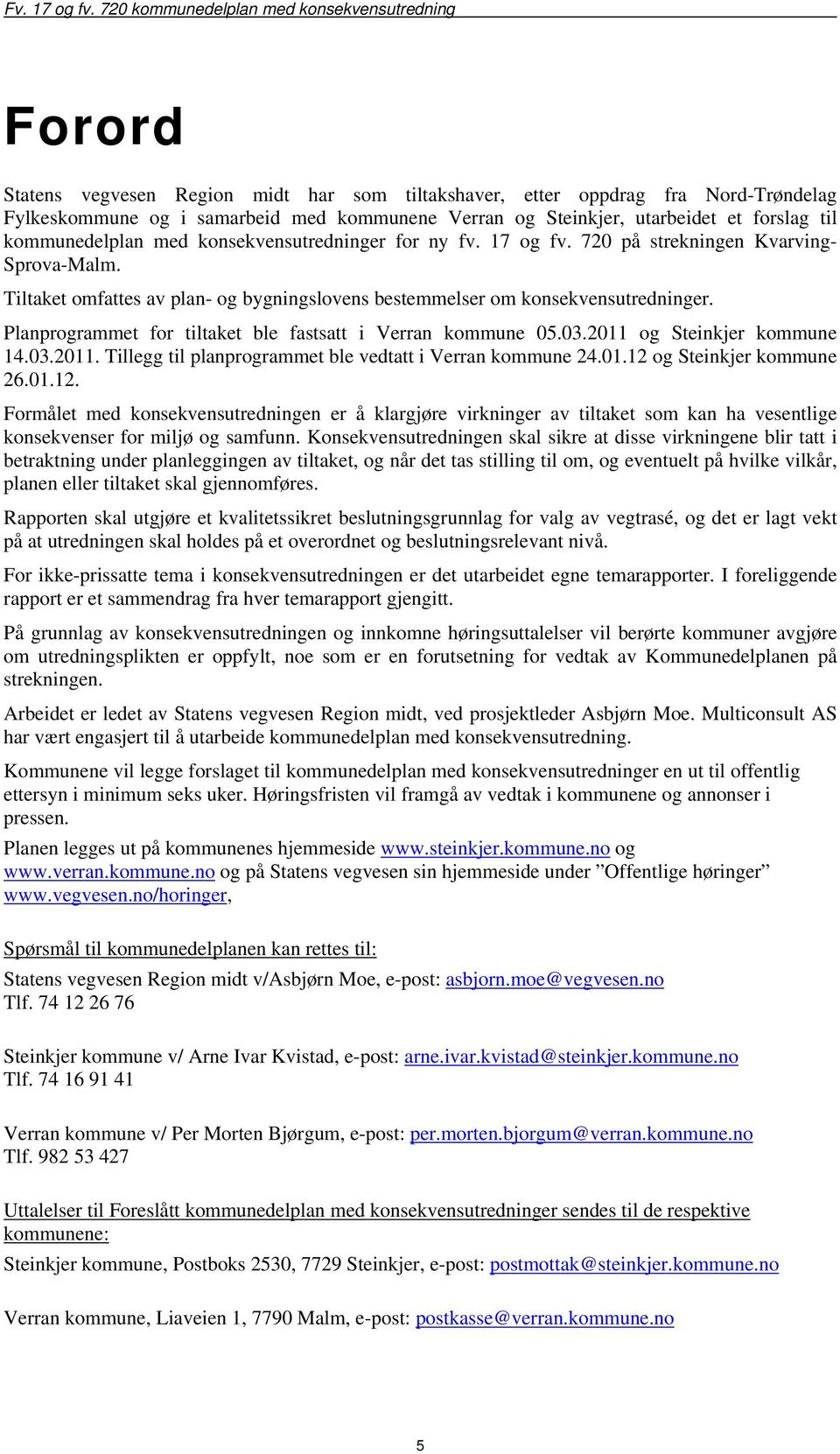 Fv. 17 og fv. 720 kommunedelplan med konsekvensutredning

Forord

Statens vegvesen Region midt har som tiltakshaver, etter oppdrag fra Nord-Trøndelag Fylkeskommune og i samarbeid med kommunene Verran og Steinkjer, utarbeidet et forslag til kommunedelplan med konsekvensutredninger for ny fv. 17 og fv. 720 på strekningen Kvarving-Sprova-Malm.

Tiltaket omfattes av plan- og bygningslovens bestemmelser om konsekvensutredninger.

Planprogrammet for tiltaket ble fastsatt i Verran kommune 05.03.2011 og Steinkjer kommune 14.03.2011. Tillegg til planprogrammet ble vedtatt i Verran kommune 24.01.12 og Steinkjer kommune 26.01.12.

Formålet med konsekvensutredningen er å klargjøre virkninger av tiltaket som kan ha vesentlige konsekvenser for miljø og samfunn. Konsekvensutredningen skal sikre at disse virkningene blir tatt i betraktning under planleggingen av tiltaket, og når det tas stilling til om, og eventuelt på hvilke vilkår, planen eller tiltaket skal gjennomføres.

Rapporten skal utgjøre et kvalitetssikret beslutningsgrunnlag for valg av vegtrasé, og det er lagt vekt på at utredningen skal holdes på et overordnet og beslutningsrelevant nivå.

For ikke-prissatte tema i konsekvensutredningen er det utarbeidet egne temarapporter. I foreliggende rapport er et sammendrag fra hver temarapport gjengitt.

På grunnlag av konsekvensutredningen og innkomne høringsuttalelser vil berørte kommuner avgjøre om utredningsplikten er oppfylt, noe som er en forutsetning for vedtak av Kommunedelplanen på strekningen.

Arbeidet er ledet av Statens vegvesen Region midt, ved prosjektleder Asbjørn Moe. Multiconsult AS har vært engasjert til å utarbeide kommunedelplan med konsekvensutredning.

Kommunene vil legge forslaget til kommunedelplan med konsekvensutredninger en ut til offentlig ettersyn i minimum seks uker. Høringsfristen vil framgå av vedtak i kommunene og annonser i pressen.

Planen legges ut på kommunenes hjemmeside www.steinkjer.kommune.no og www.verran.kommune.no og på Statens vegvesen sin hjemmeside under ”Offentlige høringer” www.vegvesen.no/horinger,

Spørsmål til kommunedelplanen kan rettes til:

Statens vegvesen Region midt v/Asbjørn Moe, e-post: asbjorn.moe@vegvesen.no
Tlf. 74 12 26 76

Steinkjer kommune v/ Arne Ivar Kvistad, e-post: arne.ivar.kvistad@steinkjer.kommune.no
Tlf. 74 16 91 41

Verran kommune v/ Per Morten Bjørgum, e-post: per.morten.bjorgum@verran.kommune.no
Tlf. 982 53 427

Uttalelser til Foreslått kommunedelplan med konsekvensutredninger sendes til de respektive kommunene:

Steinkjer kommune, Postboks 2530, 7729 Steinkjer, e-post: postmottak@steinkjer.kommune.no

Verran kommune, Liaveien 1, 7790 Malm, e-post: postkasse@verran.kommune.no

5